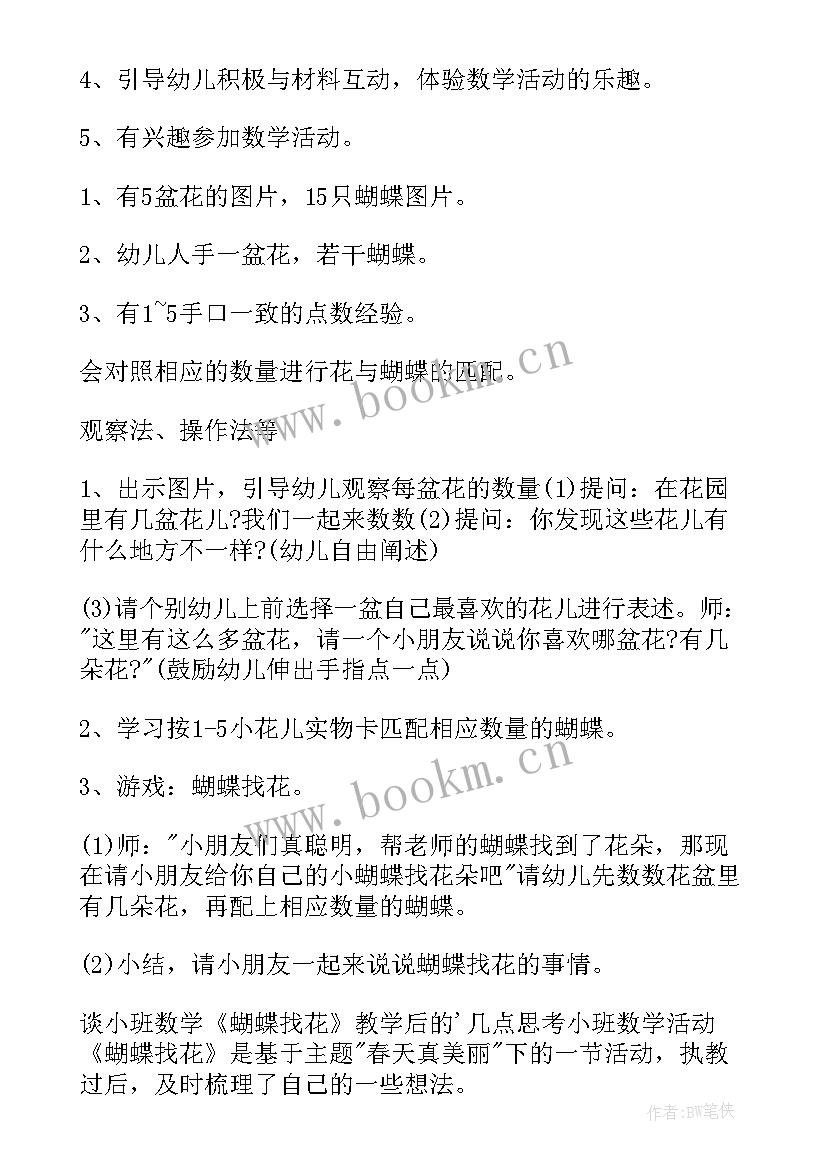 4、引导幼儿积极与材料互动，体验数学活动的乐趣。

5、有兴趣参加数学活动。

1、有5盆花的图片，15只蝴蝶图片。

2、幼儿人手一盆花，若干蝴蝶。

3、有1~5手口一致的点数经验。

会对照相应的数量进行花与蝴蝶的匹配。

观察法、操作法等

1、出示图片，引导幼儿观察每盆花的数量(1)提问：在花园里有几盆花儿?我们一起来数数(2)提问：你发现这些花儿有什么地方不一样?(幼儿自由阐述)

(3)请个别幼儿上前选择一盆自己最喜欢的花儿进行表述。师："这里有这么多盆花，请一个小朋友说说你喜欢哪盆花?有几朵花?"(鼓励幼儿伸出手指点一点)

2、学习按1-5小花儿实物卡匹配相应数量的蝴蝶。

3、游戏：蝴蝶找花。

(1)师："小朋友们真聪明，帮老师的蝴蝶找到了花朵，那现在请小朋友给你自己的小蝴蝶找花朵吧"请幼儿先数数花盆里有几朵花，再配上相应数量的蝴蝶。

(2)小结，请小朋友一起来说说蝴蝶找花的事情。

谈小班数学《蝴蝶找花》教学后的'几点思考小班数学活动《蝴蝶找花》是基于主题"春天真美丽"下的一节活动，执教过后，及时梳理了自己的一些想法。

www.bookm.cn

www.bookm.cn

作者:BW笔侠